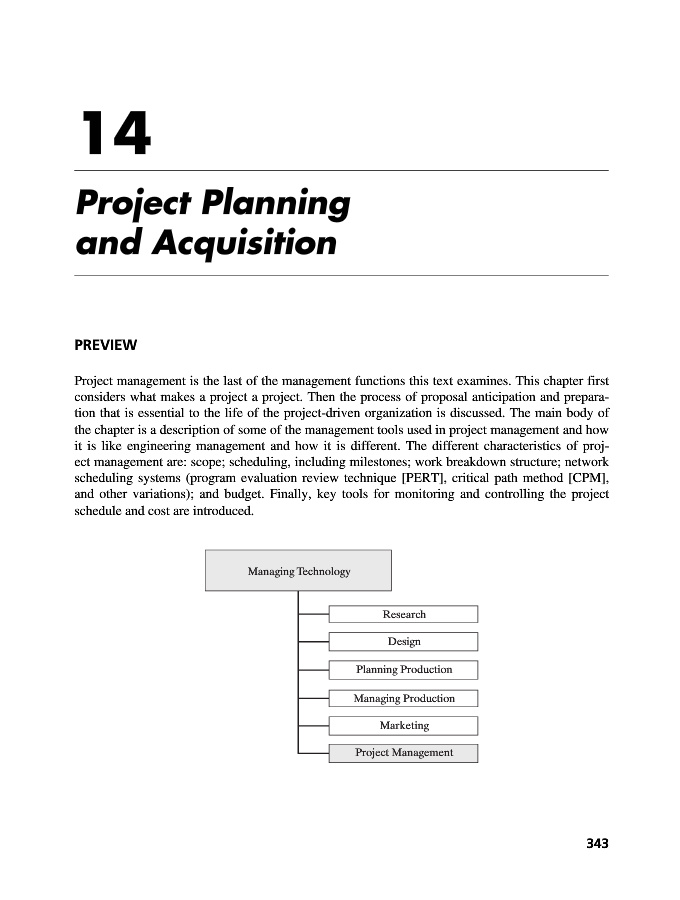 14

Project Planning and Acquisition

PREVIEW

Project management is the last of the management functions this text examines. This chapter first considers what makes a project a project. Then the process of proposal anticipation and preparation that is essential to the life of the project-driven organization is discussed. The main body of the chapter is a description of some of the management tools used in project management and how it is like engineering management and how it is different. The different characteristics of project management are: scope; scheduling, including milestones; work breakdown structure; network scheduling systems (program evaluation review technique [PERT], critical path method [CPM], and other variations); and budget. Finally, key tools for monitoring and controlling the project schedule and cost are introduced.

Managing Technology

Research

Design

Planning Production

Managing Production

Marketing

Project Management

343